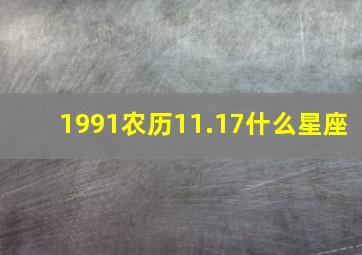 1991农历11.17什么星座